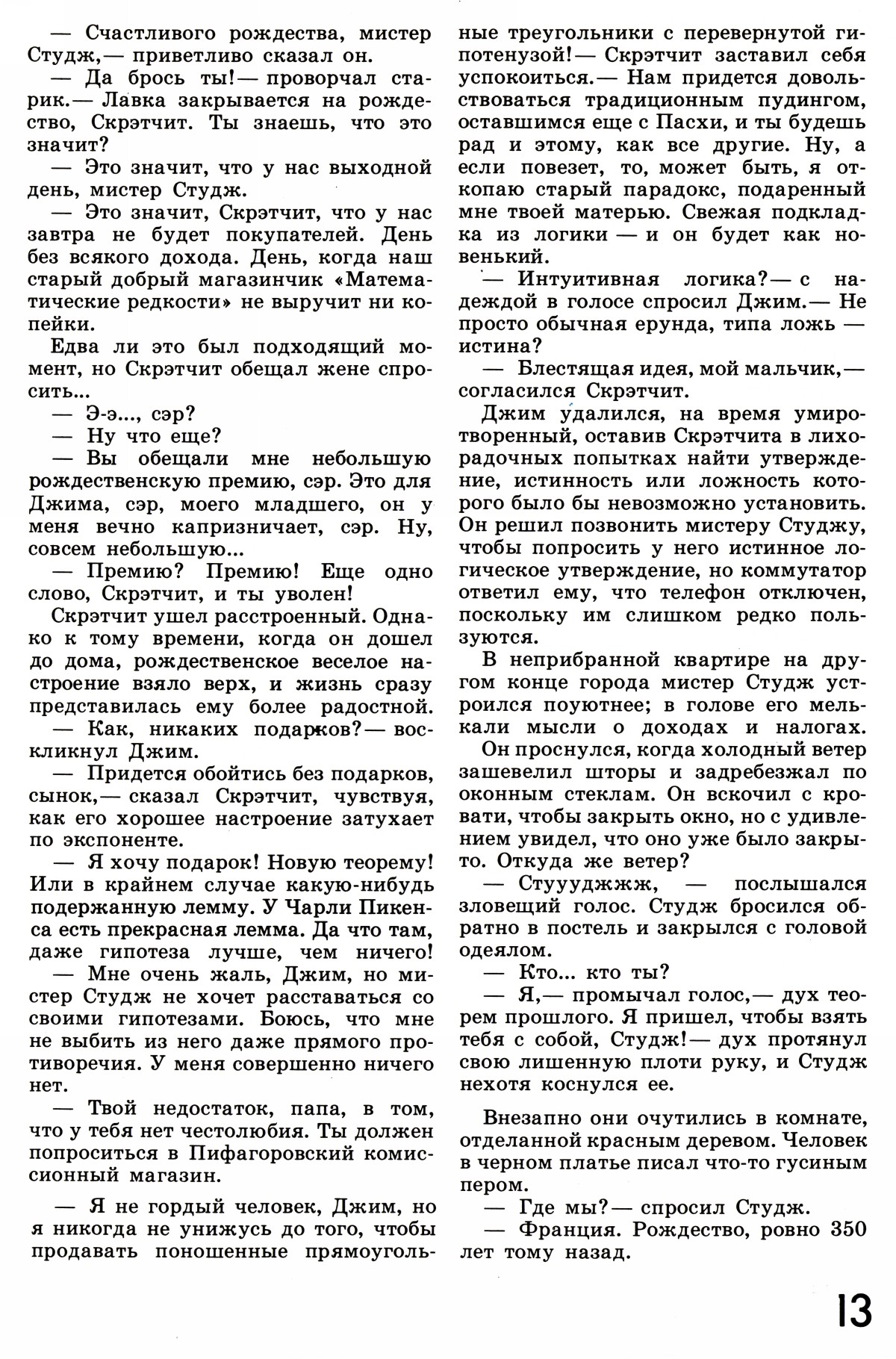 — Счастливого рождества, мистер Студж,— приветливо сказал он.

— Да брось ты!— проворчал старик.— Лавка закрывается на рождество, Скрэтчит. Ты знаешь, что это значит?

— Это значит, что у нас выходной день, мистер Студж.

— Это значит, Скрэтчит, что у нас завтра не будет покупателей. День без всякого дохода. День, когда наш старый добрый магазинчик «Математические редкости» не выручит ни копейки.

Едва ли это был подходящий момент, но Скрэтчит обещал жене спросить...

— Э-э..., сэр?

— Ну что еще?

— Вы обещали мне небольшую рождественскую премию, сэр. Это для Джима, сэр, моего младшего, он у меня вечно капризничает, сэр. Ну, совсем небольшую...

— Премию? Премию! Еще одно слово, Скрэтчит, и ты уволен!

Скрэтчит ушел расстроенный. Однако к тому времени, когда он дошел до дома, рождественское веселое настроение взяло верх, и жизнь сразу представилась ему более радостной.

— Как, никаких подарков?— воскликнул Джим.

— Придется обойтись без подарков, сынок,— сказал Скрэтчит, чувствуя, как его хорошее настроение затухает по экспоненте.

— Я хочу подарок! Новую теорему! Или в крайнем случае какую-нибудь подержанную лемму. У Чарли Пикенса есть прекрасная лемма. Да что там, даже гипотеза лучше, чем ничего!

— Мне очень жаль, Джим, но мистер Студж не хочет расставаться со своими гипотезами. Боюсь, что мне не выбить из него даже прямого противоречия. У меня совершенно ничего нет.

— Твой недостаток, папа, в том, что у тебя нет честолюбия. Ты должен попроситься в Пифагоровский комиссионный магазин.

— Я не гордый человек, Джим, но я никогда не унижусь до того, чтобы продавать поношенные прямоугольные треугольники с перевернутой гипотенузой!— Скрэтчит заставил себя успокоиться.— Нам придется довольствоваться традиционным пудингом, оставшимся еще с Пасхи, и ты будешь рад и этому, как все другие. Ну, а если повезет, то, может быть, я откопаю старый парадокс, подаренный мне твоей матерью. Свежая подкладка из логики — и он будет как новенький.

— Интуитивная логика?— с надеждой в голосе спросил Джим.— Не просто обычная ерунда, типа ложь — истина?

— Блестящая идея, мой мальчик,— согласился Скрэтчит.

Джим удалился, на время умиротворенный, оставив Скрэтчита в лихорадочных попытках найти утверждение, истинность или ложность которого было бы невозможно установить. Он решил позвонить мистеру Студжу, чтобы попросить у него истинное логическое утверждение, но коммутатор ответил ему, что телефон отключен, поскольку им слишком редко пользуются.

В неприбранной квартире на другом конце города мистер Студж устроился поуютнее; в голове его мелькали мысли о доходах и налогах.

Он проснулся, когда холодный ветер зашевелил шторы и задребезжал по оконным стеклам. Он вскочил с кровати, чтобы закрыть окно, но с удивлением увидел, что оно уже было закрыто. Откуда же ветер?

— Стуууджжж, — послышался зловещий голос. Студж бросился обратно в постель и закрылся с головой одеялом.

— Кто... кто ты?

— Я,— промычал голос,— дух теорем прошлого. Я пришел, чтобы взять тебя с собой, Студж!— дух протянул свою лишенную плоти руку, и Студж нехотя коснулся ее.

Внезапно они очутились в комнате, отделанной красным деревом. Человек в черном платье писал что-то гусиным пером.

— Где мы?— спросил Студж.

— Франция. Рождество, ровно 350 лет тому назад.

13